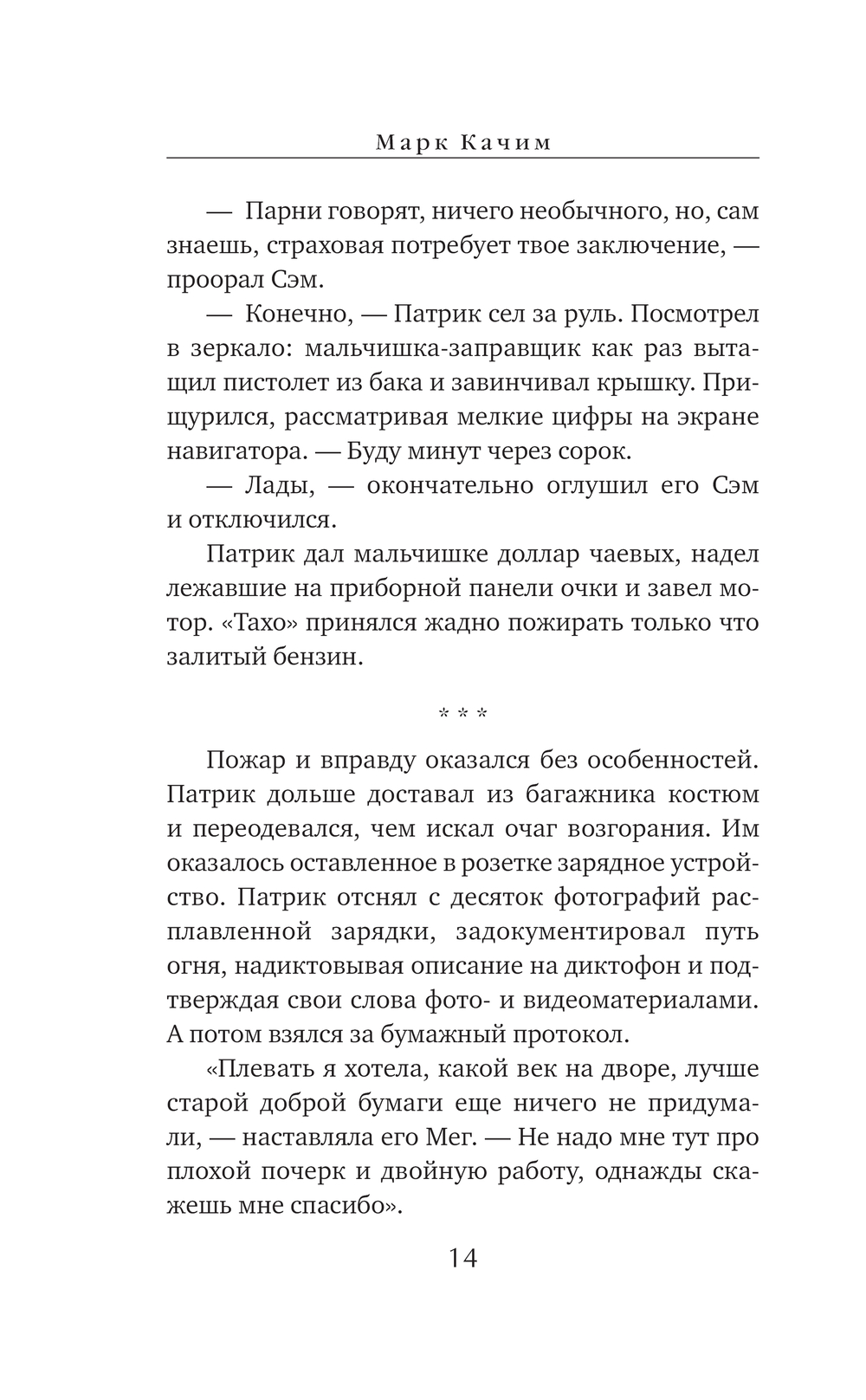 Марк Качим

— Парни говорят, ничего необычного, но, сам знаешь, страховая потребует твое заключение, — проорал Сэм.

— Конечно, — Патрик сел за руль. Посмотрел в зеркало: мальчишка-заправщик как раз вытащил пистолет из бака и завинчивал крышку. Прищурился, рассматривая мелкие цифры на экране навигатора. — Буду минут через сорок.

— Лады, — окончательно оглушил его Сэм и отключился.

Патрик дал мальчишке доллар чаевых, надел лежавшие на приборной панели очки и завел мотор. «Тахо» принялся жадно пожирать только что залитый бензин.

* * *

Пожар и вправду оказался без особенностей. Патрик дольше доставал из багажника костюм и переодевался, чем искал очаг возгорания. Им оказалось оставленное в розетке зарядное устройство. Патрик отснял с десяток фотографий расплавленной зарядки, задокументировал путь огня, надиктовывая описание на диктофон и подтверждая свои слова фото- и видеоматериалами. А потом взялся за бумажный протокол.

«Плевать я хотела, какой век на дворе, лучше старой доброй бумаги еще ничего не придумали, — наставляла его Мег. — Не надо мне тут про плохой почерк и двойную работу, однажды скажешь мне спасибо».

14